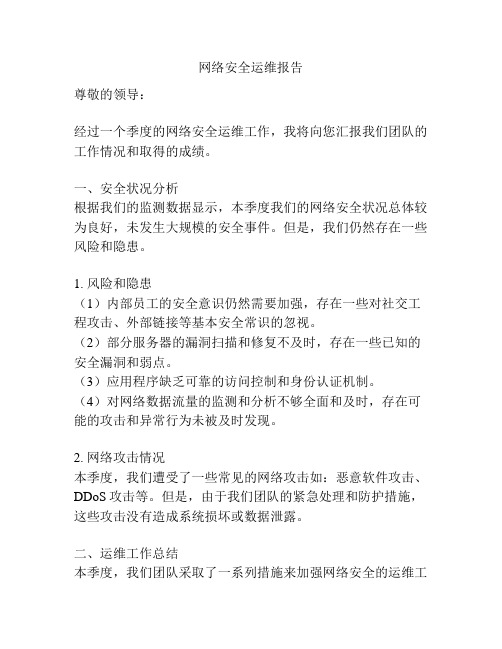 网络安全运维报告

尊敬的领导：

经过一个季度的网络安全运维工作，我将向您汇报我们团队的工作情况和取得的成绩。

一、安全状况分析
根据我们的监测数据显示，本季度我们的网络安全状况总体较为良好，未发生大规模的安全事件。但是，我们仍然存在一些风险和隐患。

1. 风险和隐患
（1）内部员工的安全意识仍然需要加强，存在一些对社交工程攻击、外部链接等基本安全常识的忽视。
（2）部分服务器的漏洞扫描和修复不及时，存在一些已知的安全漏洞和弱点。
（3）应用程序缺乏可靠的访问控制和身份认证机制。
（4）对网络数据流量的监测和分析不够全面和及时，存在可能的攻击和异常行为未被及时发现。

2. 网络攻击情况
本季度，我们遭受了一些常见的网络攻击如：恶意软件攻击、DDoS 攻击等。但是，由于我们团队的紧急处理和防护措施，这些攻击没有造成系统损坏或数据泄露。

二、运维工作总结
本季度，我们团队采取了一系列措施来加强网络安全的运维工